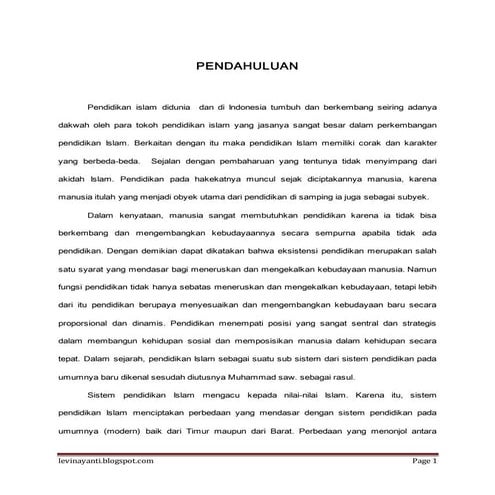 PENDAHULUAN

Pendidikan islam didunia dan di Indonesia tumbuh dan berkembang seiring adanya dakwah oleh para tokoh pendidikan islam yang jasanya sangat besar dalam perkembangan pendidikan Islam. Berkaitan dengan itu maka pendidikan Islam memiliki corak dan karakter yang berbeda-beda. Sejalan dengan pembaharuan yang tentunya tidak menyimpang dari akidah Islam. Pendidikan pada hakekatnya muncul sejak diciptakannya manusia, karena manusia itulah yang menjadi obyek utama dari pendidikan di samping ia juga sebagai subyek.

Dalam kenyataan, manusia sangat membutuhkan pendidikan karena ia tidak bisa berkembang dan mengembangkan kebudayaannya secara sempurna apabila tidak ada pendidikan. Dengan demikian dapat dikatakan bahwa eksistensi pendidikan merupakan salah satu syarat yang mendasar bagi meneruskan dan mengekalkan kebudayaan manusia. Namun fungsi pendidikan tidak hanya sebatas meneruskan dan mengekalkan kebudayaan, tetapi lebih dari itu pendidikan berupaya menyesuaikan dan mengembangkan kebudayaan baru secara proporsional dan dinamis. Pendidikan menempati posisi yang sangat sentral dan strategis dalam membangun kehidupan sosial dan memposisikan manusia dalam kehidupan secara tepat. Dalam sejarah, pendidikan Islam sebagai suatu sub sistem dari sistem pendidikan pada umumnya baru dikenal sesudah diutusnya Muhammad saw. sebagai rasul.

Sistem pendidikan Islam mengacu kepada nilai-nilai Islam. Karena itu, sistem pendidikan Islam menciptakan perbedaan yang mendasar dengan sistem pendidikan pada umumnya (modern) baik dari Timur maupun dari Barat. Perbedaan yang menonjol antara

levinayanti.blogspot.com Page 1